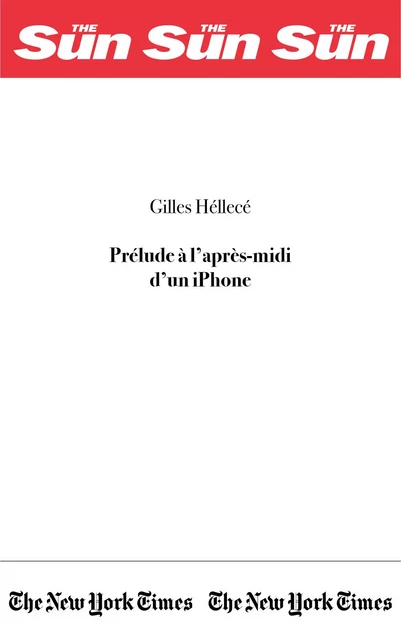 THE Sun THE Sun THE Sun

Gilles Héllecé

Prélude à l'après-midi d'un iPhone

The New York Times The New York Times